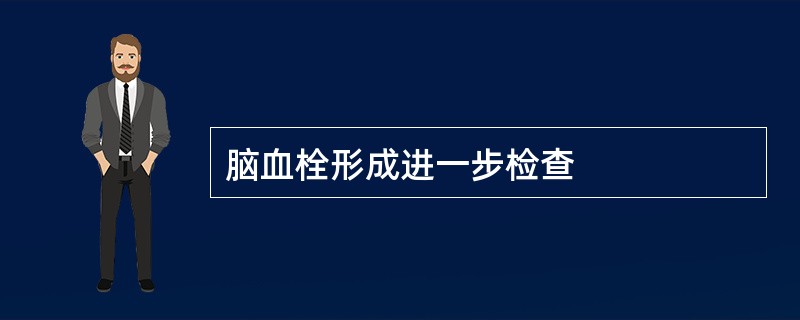 脑血栓形成进一步检查